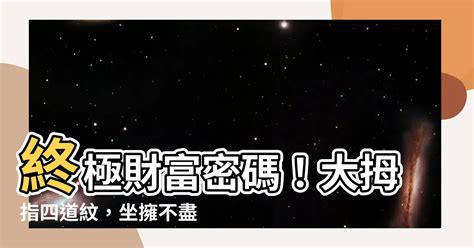 終極財富密碼！大拇指四道紋，坐擁不盡